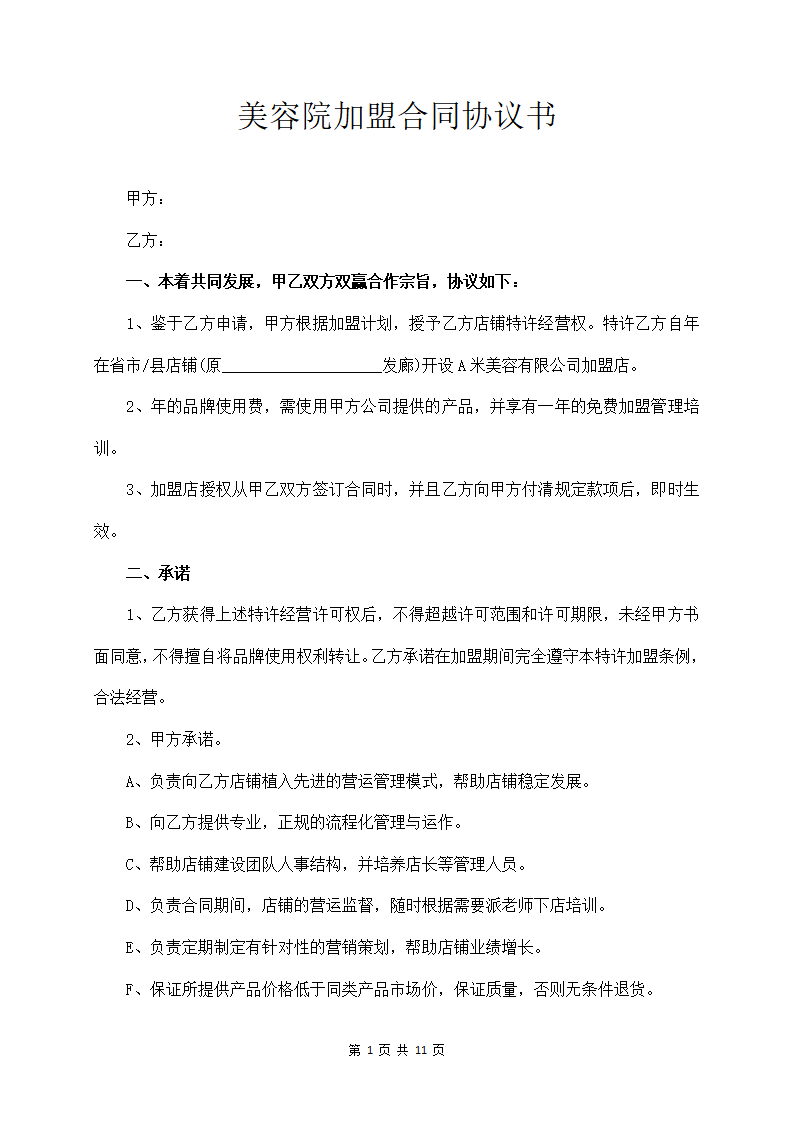 美容院加盟合同协议书

甲方：

乙方：

一、本着共同发展，甲乙双方双赢合作宗旨，协议如下：

1、鉴于乙方申请，甲方根据加盟计划，授予乙方店铺特许经营权。特许乙方自年在省市/县店铺(原____________________发廊)开设A米美容有限公司加盟店。

2、年的品牌使用费，需使用甲方公司提供的产品，并享有一年的免费加盟管理培训。

3、加盟店授权从甲乙双方签订合同时，并且乙方向甲方付清规定款项后，即时生效。

二、承诺

1、乙方获得上述特许经营许可权后，不得超越许可范围和许可期限，未经甲方书面同意，不得擅自将品牌使用权利转让。乙方承诺在加盟期间完全遵守本特许加盟条例，合法经营。

2、甲方承诺。

A、负责向乙方店铺植入先进的营运管理模式，帮助店铺稳定发展。

B、向乙方提供专业，正规的流程化管理与运作。

C、帮助店铺建设团队人事结构，并培养店长等管理人员。

D、负责合同期间，店铺的营运监督，随时根据需要派老师下店培训。

E、负责定期制定有针对性的营销策划，帮助店铺业绩增长。

F、保证所提供产品价格低于同类产品市场价，保证质量，否则无条件退货。

第 1 页 共 11 页